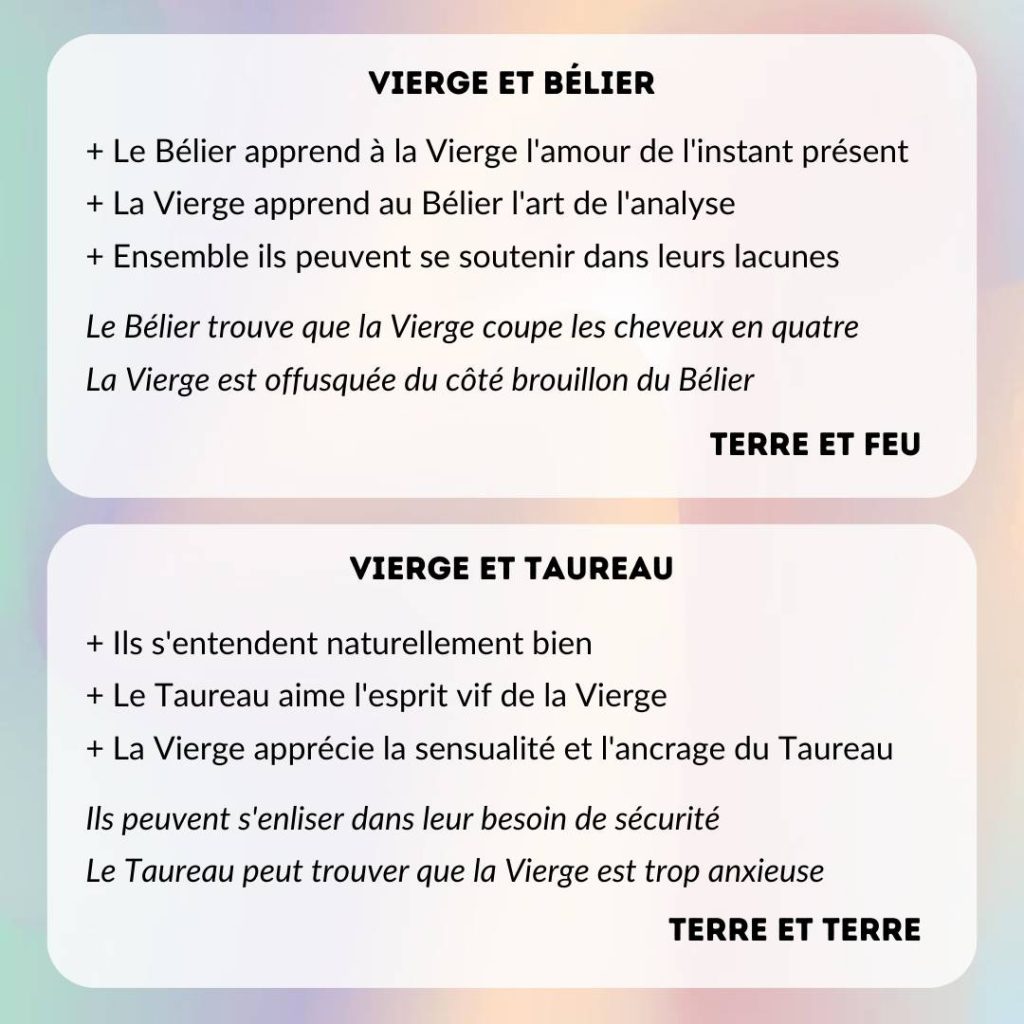 VIERGE ET BÉLIER

+ Le Bélier apprend à la Vierge l'amour de l'instant présent
+ La Vierge apprend au Bélier l'art de l'analyse
+ Ensemble ils peuvent se soutenir dans leurs lacunes

Le Bélier trouve que la Vierge coupe les cheveux en quatre
La Vierge est offusquée du côté brouillon du Bélier

TERRE ET FEU

VIERGE ET TAUREAU

+ Ils s'entendent naturellement bien
+ Le Taureau aime l'esprit vif de la Vierge
+ La Vierge apprécie la sensualité et l'ancrage du Taureau

Ils peuvent s'enliser dans leur besoin de sécurité
Le Taureau peut trouver que la Vierge est trop anxieuse

TERRE ET TERRE